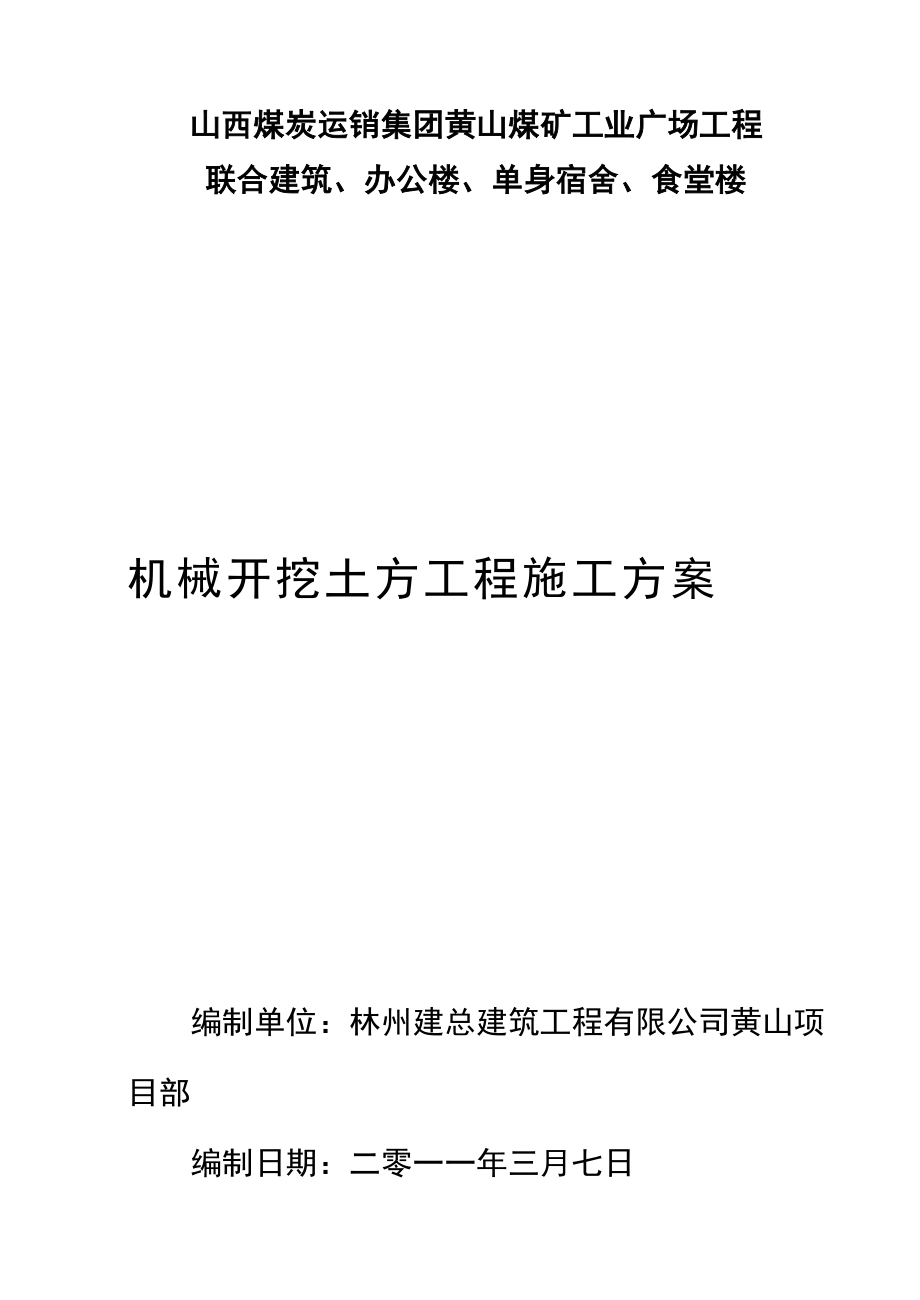 山西煤炭运销集团黄山煤矿工业广场工程
联合建筑、办公楼、单身宿舍、食堂楼

机械开挖土方工程施工方案

编制单位：林州建总建筑工程有限公司黄山项目部

编制日期：二零一一年三月七日